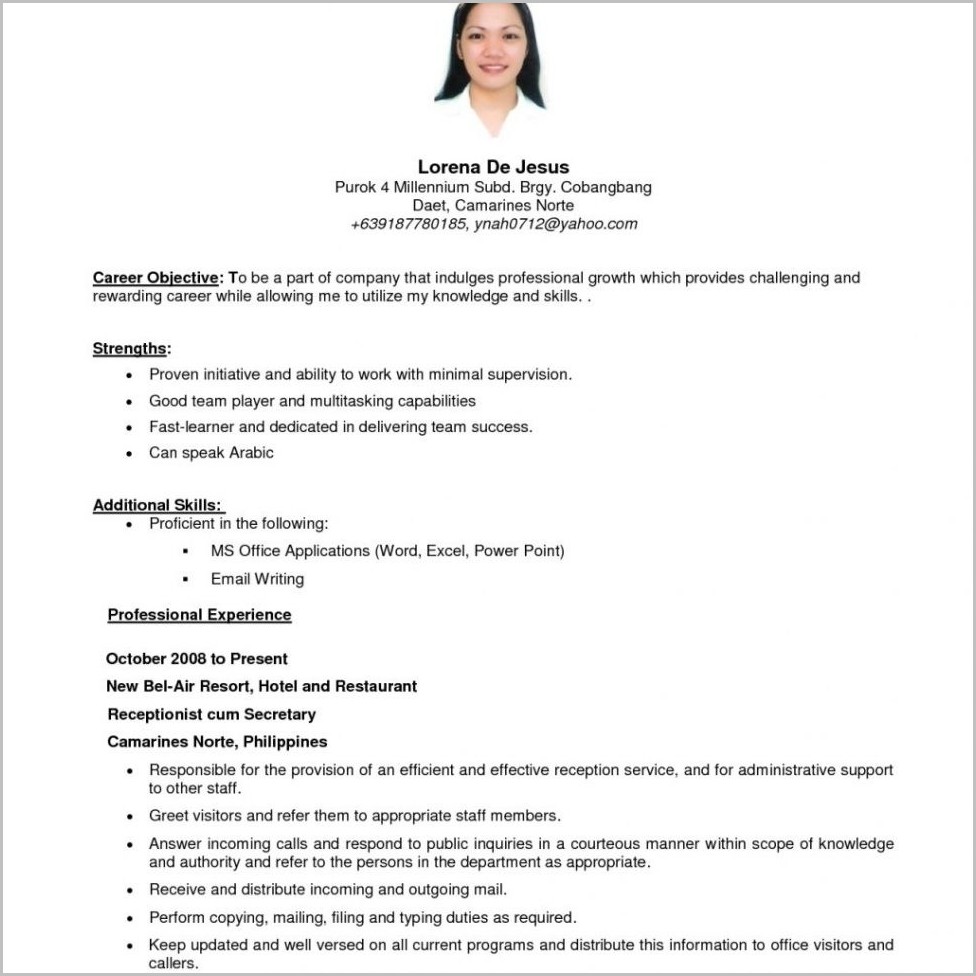 Lorena De Jesus
Purok 4 Millennium Subd. Brgy. Cobangbang
Daet, Camarines Norte
+639187780185, ynah0712@yahoo.com

Career Objective: To be a part of company that indulges professional growth which provides challenging and rewarding career while allowing me to utilize my knowledge and skills. .

Strengths:
• Proven initiative and ability to work with minimal supervision.
• Good team player and multitasking capabilities
• Fast-learner and dedicated in delivering team success.
• Can speak Arabic

Additional Skills:
• Proficient in the following:
▪ MS Office Applications (Word, Excel, Power Point)
▪ Email Writing

Professional Experience

October 2008 to Present
New Bel-Air Resort, Hotel and Restaurant
Receptionist cum Secretary
Camarines Norte, Philippines
• Responsible for the provision of an efficient and effective reception service, and for administrative support to other staff.
• Greet visitors and refer them to appropriate staff members.
• Answer incoming calls and respond to public inquiries in a courteous manner within scope of knowledge and authority and refer to the persons in the department as appropriate.
• Receive and distribute incoming and outgoing mail.
• Perform copying, mailing, filing and typing duties as required.
• Keep updated and well versed on all current programs and distribute this information to office visitors and callers.